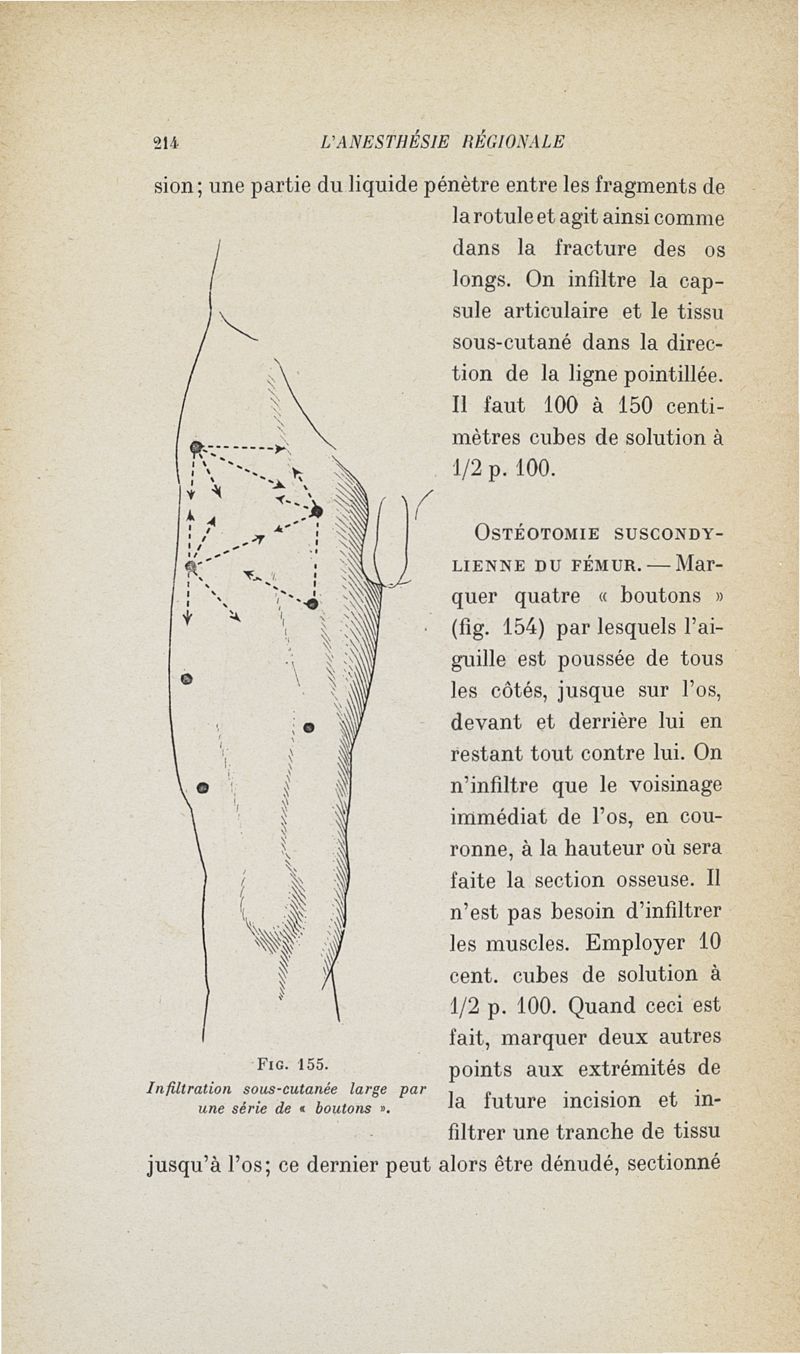 214 L'ANESTHÉSIE RÉGIONALE

sion; une partie du liquide pénètre entre les fragments de la rotule et agit ainsi comme dans la fracture des os longs. On infiltre la capsule articulaire et le tissu sous-cutané dans la direction de la ligne pointillée. Il faut 100 à 150 centimètres cubes de solution à 1/2 p. 100.

OSTÉOTOMIE SUSCONDYLIENNE DU FÉMUR. — Marquer quatre « boutons » (fig. 154) par lesquels l'aiguille est poussée de tous les côtés, jusque sur l'os, devant et derrière lui en restant tout contre lui. On n'infiltre que le voisinage immédiat de l'os, en couronne, à la hauteur où sera faite la section osseuse. Il n'est pas besoin d'infiltrer les muscles. Employer 10 cent. cubes de solution à 1/2 p. 100. Quand ceci est fait, marquer deux autres points aux extrémités de la future incision et infiltrer une tranche de tissu jusqu'à l'os; ce dernier peut alors être dénudé, sectionné

FIG. 155.
Infiltration sous-cutanée large par une série de « boutons ».